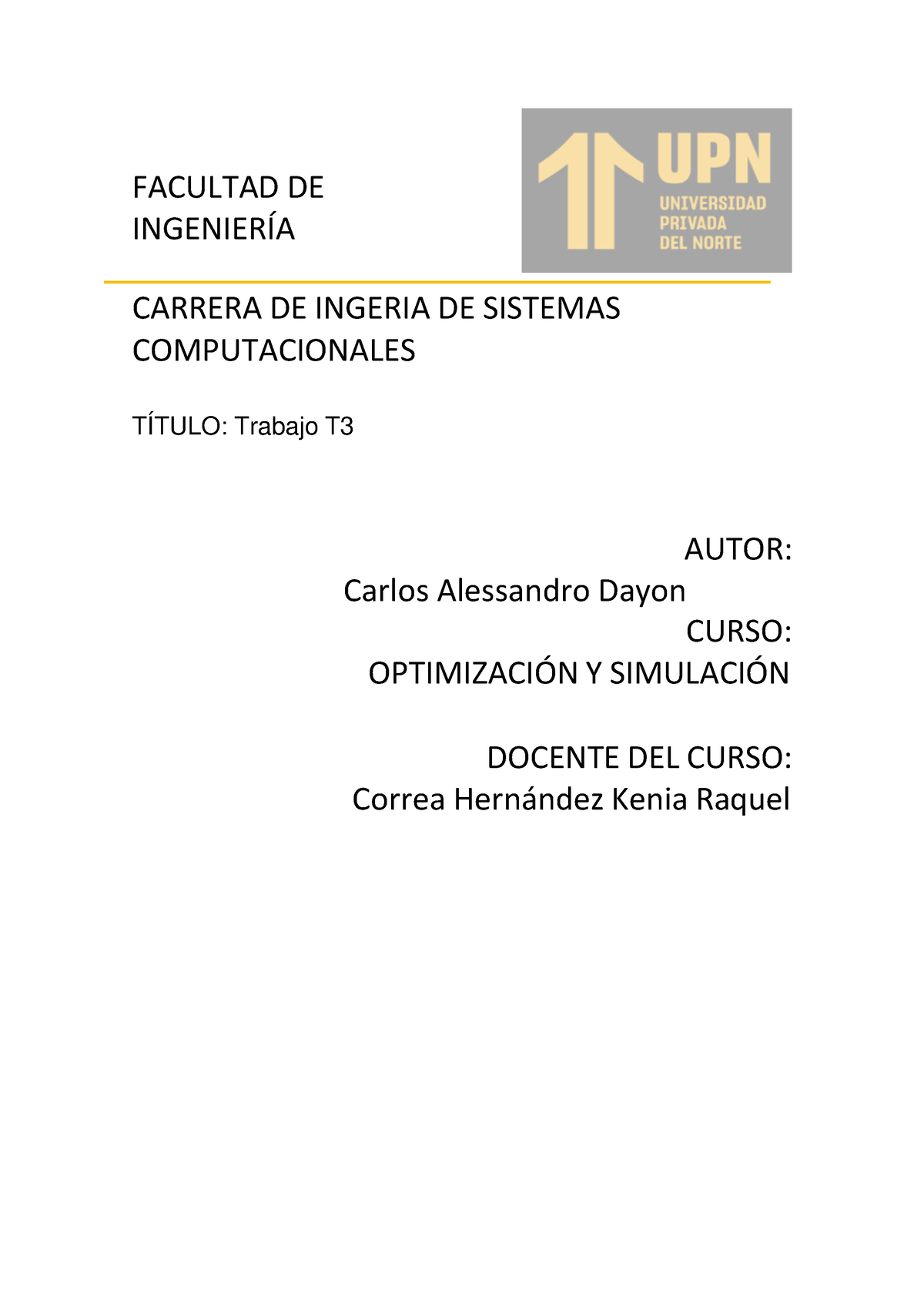 FACULTAD DE INGENIERÍA

UPN
UNIVERSIDAD PRIVADA DEL NORTE

CARRERA DE INGERIA DE SISTEMAS COMPUTACIONALES

TÍTULO: Trabajo T3

AUTOR:
Carlos Alessandro Dayon
CURSO:
OPTIMIZACIÓN Y SIMULACIÓN

DOCENTE DEL CURSO:
Correa Hernández Kenia Raquel